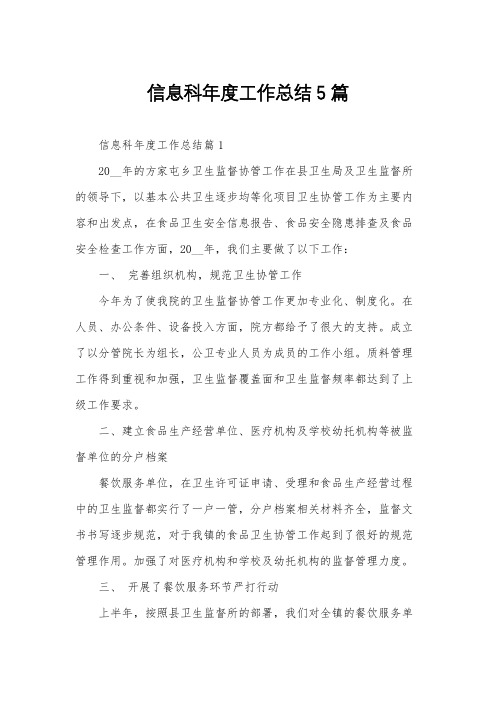 信息科年度工作总结5篇

信息科年度工作总结篇1

20__年的方家屯乡卫生监督协管工作在县卫生局及卫生监督所的领导下，以基本公共卫生逐步均等化项目卫生协管工作为主要内容和出发点，在食品卫生安全信息报告、食品安全隐患排查及食品安全检查工作方面，20__年，我们主要做了以下工作：

一、 完善组织机构，规范卫生协管工作

今年为了使我院的卫生监督协管工作更加专业化、制度化。在人员、办公条件、设备投入方面，院方都给予了很大的支持。成立了以分管院长为组长，公卫专业人员为成员的工作小组。质料管理工作得到重视和加强，卫生监督覆盖面和卫生监督频率都达到了上级工作要求。

二、建立食品生产经营单位、医疗机构及学校幼托机构等被监督单位的分户档案

餐饮服务单位，在卫生许可证申请、受理和食品生产经营过程中的卫生监督都实行了一户一管，分户档案相关材料齐全，监督文书书写逐步规范，对于我镇的食品卫生协管工作起到了很好的规范管理作用。加强了对医疗机构和学校及幼托机构的监督管理力度。

三、 开展了餐饮服务环节严打行动

上半年，按照县卫生监督所的部署，我们对全镇的餐饮服务单